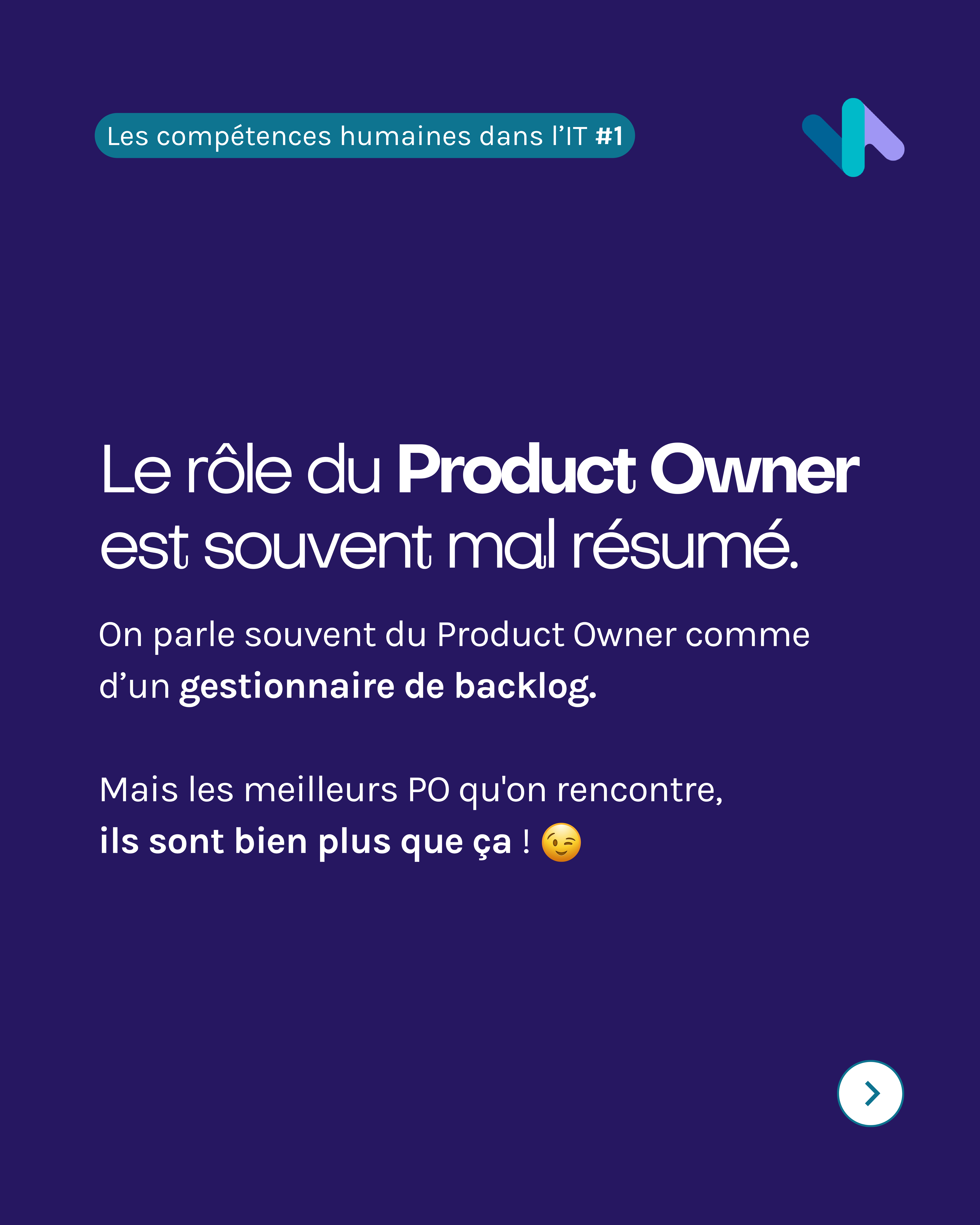 Les compétences humaines dans l'IT #1

Le rôle du Product Owner est souvent mal résumé.

On parle souvent du Product Owner comme d'un gestionnaire de backlog.

Mais les meilleurs PO qu'on rencontre, ils sont bien plus que ça ! 😉